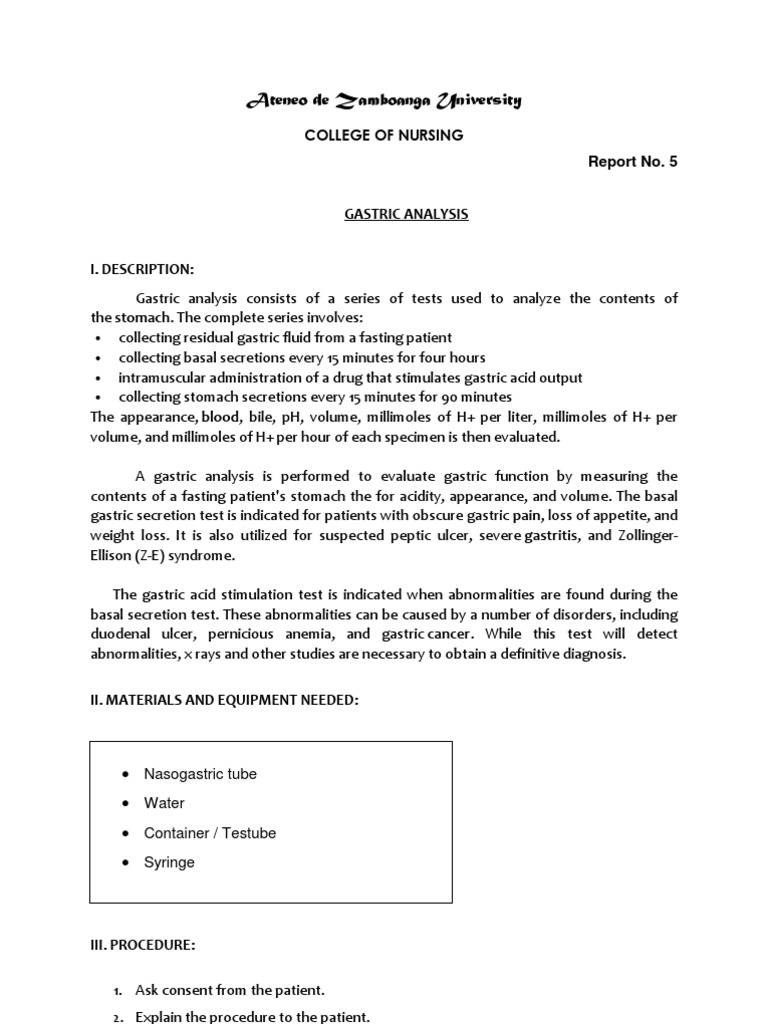 Ateneo de Zamboanga University

COLLEGE OF NURSING

Report No. 5

GASTRIC ANALYSIS

I. DESCRIPTION:

Gastric analysis consists of a series of tests used to analyze the contents of the stomach. The complete series involves:
• collecting residual gastric fluid from a fasting patient
• collecting basal secretions every 15 minutes for four hours
• intramuscular administration of a drug that stimulates gastric acid output
• collecting stomach secretions every 15 minutes for 90 minutes
The appearance, blood, bile, pH, volume, millimoles of H+ per liter, millimoles of H+ per volume, and millimoles of H+ per hour of each specimen is then evaluated.

A gastric analysis is performed to evaluate gastric function by measuring the contents of a fasting patient's stomach the for acidity, appearance, and volume. The basal gastric secretion test is indicated for patients with obscure gastric pain, loss of appetite, and weight loss. It is also utilized for suspected peptic ulcer, severe gastritis, and Zollinger-Ellison (Z-E) syndrome.

The gastric acid stimulation test is indicated when abnormalities are found during the basal secretion test. These abnormalities can be caused by a number of disorders, including duodenal ulcer, pernicious anemia, and gastric cancer. While this test will detect abnormalities, x rays and other studies are necessary to obtain a definitive diagnosis.

II. MATERIALS AND EQUIPMENT NEEDED:

• Nasogastric tube
• Water
• Container / Testube
• Syringe

III. PROCEDURE:

1. Ask consent from the patient.
2. Explain the procedure to the patient.